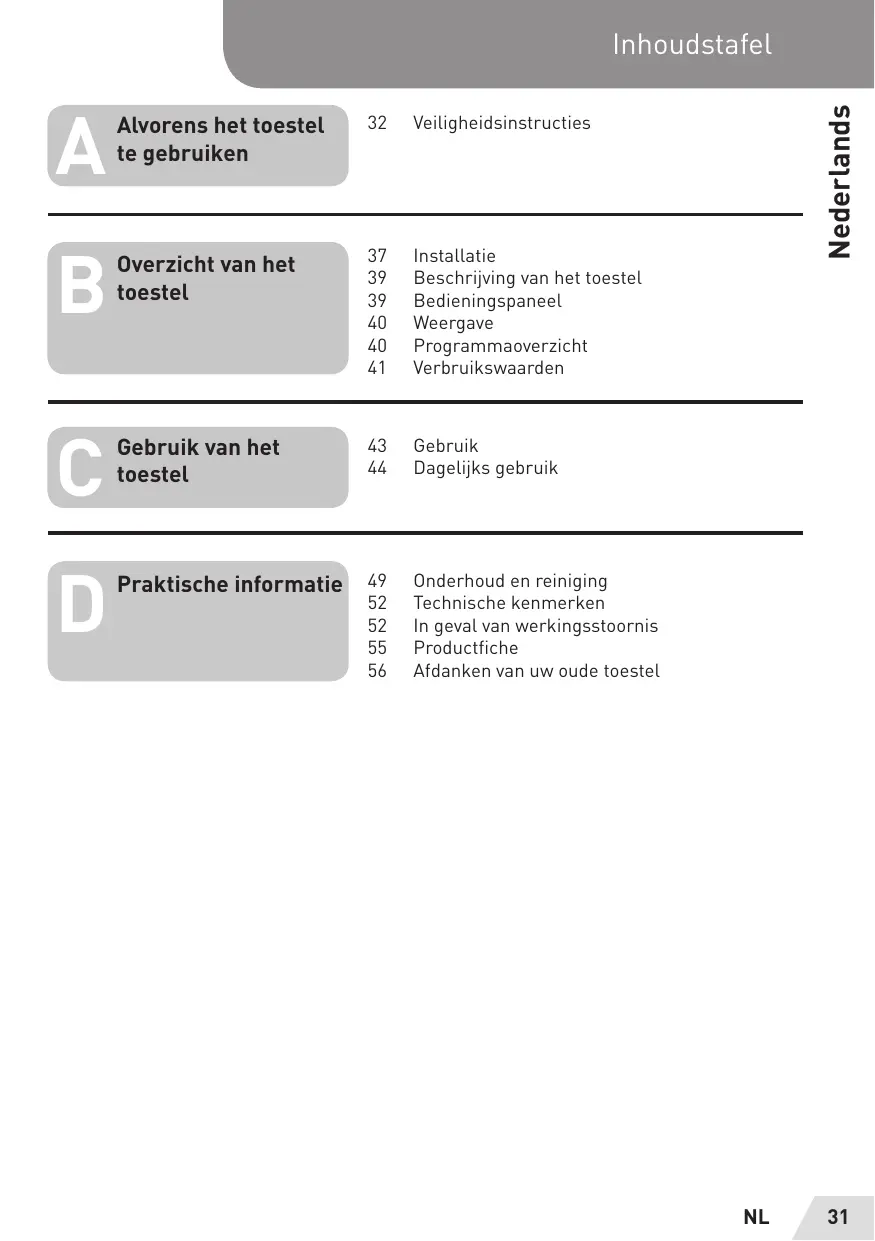 Inhoudstafel

Nederlands

A Alvorens het toestel te gebruiken

32 Veiligheidsinstructies

B Overzicht van het toestel

37 Installatie
39 Beschrijving van het toestel
39 Bedieningspaneel
40 Weergave
40 Programmaoverzicht
41 Verbruikswaarden

C Gebruik van het toestel

43 Gebruik
44 Dagelijks gebruik

D Praktische informatie

49 Onderhoud en reiniging
52 Technische kenmerken
52 In geval van werkingsstoornis
55 Productfiche
56 Afdanken van uw oude toestel

NL 31